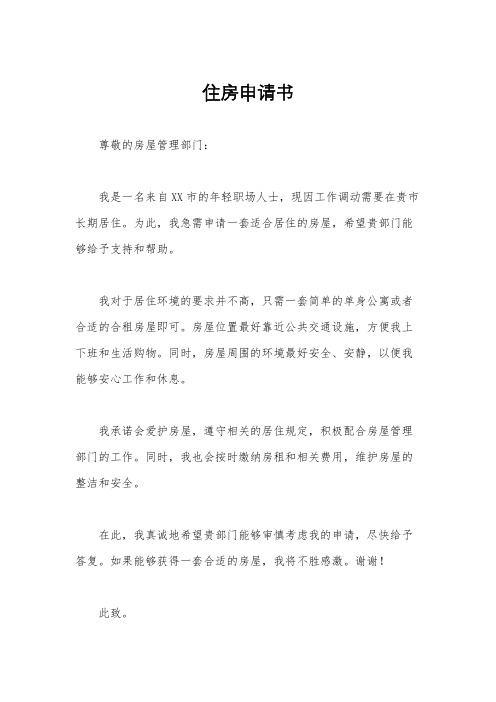 住房申请书

尊敬的房屋管理部门：

我是一名来自XX市的年轻职场人士，现因工作调动需要在贵市长期居住。为此，我急需申请一套适合居住的房屋，希望贵部门能够给予支持和帮助。

我对于居住环境的要求并不高，只需一套简单的单身公寓或者合适的合租房屋即可。房屋位置最好靠近公共交通设施，方便我上下班和生活购物。同时，房屋周围的环境最好安全、安静，以便我能够安心工作和休息。

我承诺会爱护房屋，遵守相关的居住规定，积极配合房屋管理部门的工作。同时，我也会按时缴纳房租和相关费用，维护房屋的整洁和安全。

在此，我真诚地希望贵部门能够审慎考虑我的申请，尽快给予答复。如果能够获得一套合适的房屋，我将不胜感激。谢谢！

此致。